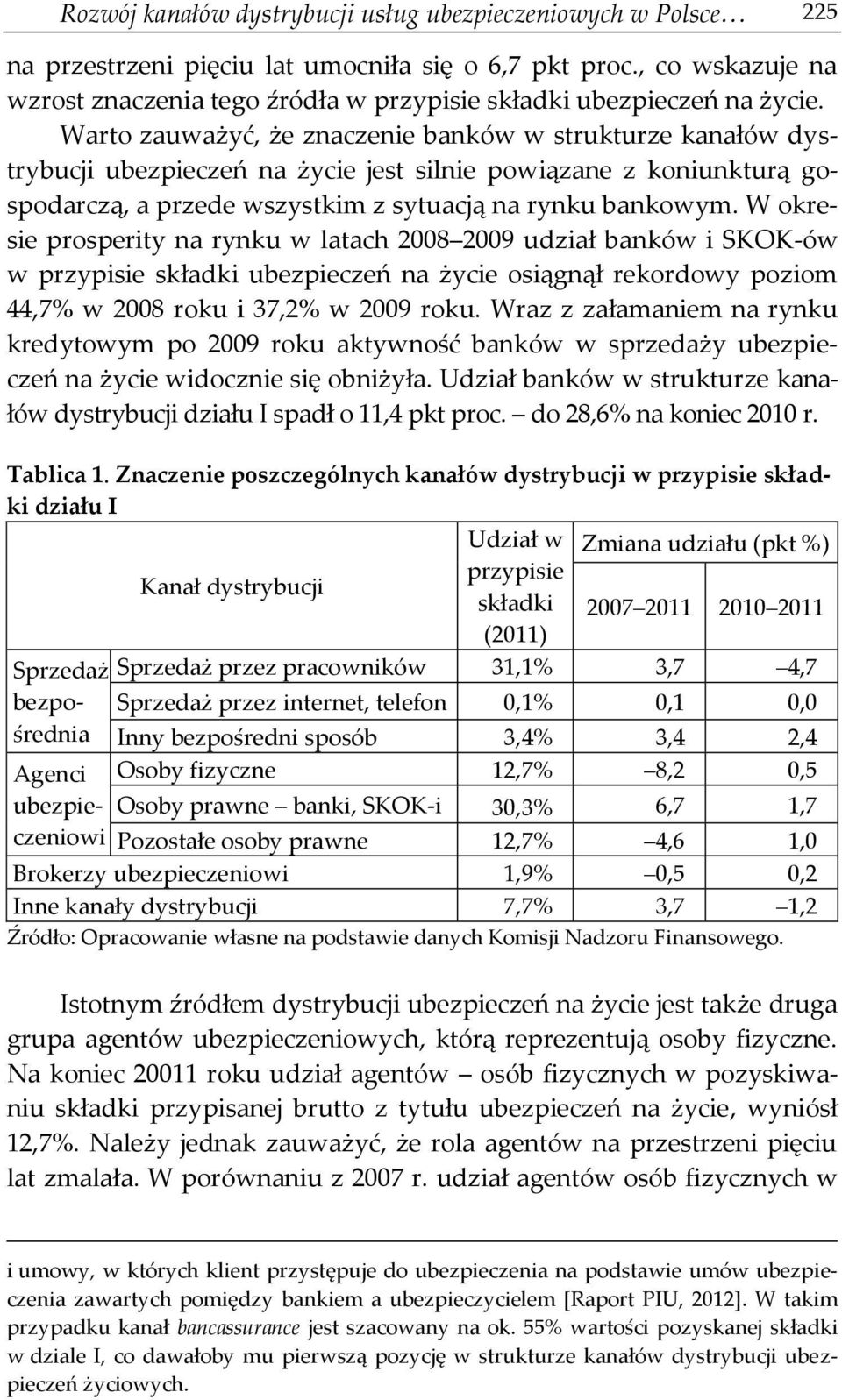 Rozwój kanałów dystrybucji usług ubezpieczeniowych w Polsce… 225

na przestrzeni pięciu lat umocniła się o 6,7 pkt proc., co wskazuje na wzrost znaczenia tego źródła w przypisie składki ubezpieczeń na życie.

Warto zauważyć, że znaczenie banków w strukturze kanałów dystrybucji ubezpieczeń na życie jest silnie powiązane z koniunkturą gospodarczą, a przede wszystkim z sytuacją na rynku bankowym. W okresie prosperity na rynku w latach 2008–2009 udział banków i SKOK-ów w przypisie składki ubezpieczeń na życie osiągnął rekordowy poziom 44,7% w 2008 roku i 37,2% w 2009 roku. Wraz z załamaniem na rynku kredytowym po 2009 roku aktywność banków w sprzedaży ubezpieczeń na życie widocznie się obniżyła. Udział banków w strukturze kanałów dystrybucji działu I spadł o 11,4 pkt proc. – do 28,6% na koniec 2010 r.

Tablica 1. Znaczenie poszczególnych kanałów dystrybucji w przypisie składki działu I

| Kanał dystrybucji | | Udział w przypisie składki (2011) | Zmiana udziału (pkt %) 2007–2011 | Zmiana udziału (pkt %) 2010–2011 |
|---|---|---|---|---|
| Sprzedaż bezpośrednia | Sprzedaż przez pracowników | 31,1% | 3,7 | –4,7 |
| | Sprzedaż przez internet, telefon | 0,1% | 0,1 | 0,0 |
| | Inny bezpośredni sposób | 3,4% | 3,4 | 2,4 |
| Agenci ubezpieczeniowi | Osoby fizyczne | 12,7% | –8,2 | 0,5 |
| | Osoby prawne – banki, SKOK-i | 30,3% | 6,7 | 1,7 |
| | Pozostałe osoby prawne | 12,7% | –4,6 | 1,0 |
| Brokerzy ubezpieczeniowi | | 1,9% | –0,5 | 0,2 |
| Inne kanały dystrybucji | | 7,7% | 3,7 | –1,2 |

Źródło: Opracowanie własne na podstawie danych Komisji Nadzoru Finansowego.

Istotnym źródłem dystrybucji ubezpieczeń na życie jest także druga grupa agentów ubezpieczeniowych, którą reprezentują osoby fizyczne. Na koniec 20011 roku udział agentów – osób fizycznych w pozyskiwaniu składki przypisanej brutto z tytułu ubezpieczeń na życie, wyniósł 12,7%. Należy jednak zauważyć, że rola agentów na przestrzeni pięciu lat zmalała. W porównaniu z 2007 r. udział agentów osób fizycznych w

i umowy, w których klient przystępuje do ubezpieczenia na podstawie umów ubezpieczenia zawartych pomiędzy bankiem a ubezpieczycielem [Raport PIU, 2012]. W takim przypadku kanał bancassurance jest szacowany na ok. 55% wartości pozyskanej składki w dziale I, co dawałoby mu pierwszą pozycję w strukturze kanałów dystrybucji ubezpieczeń życiowych.